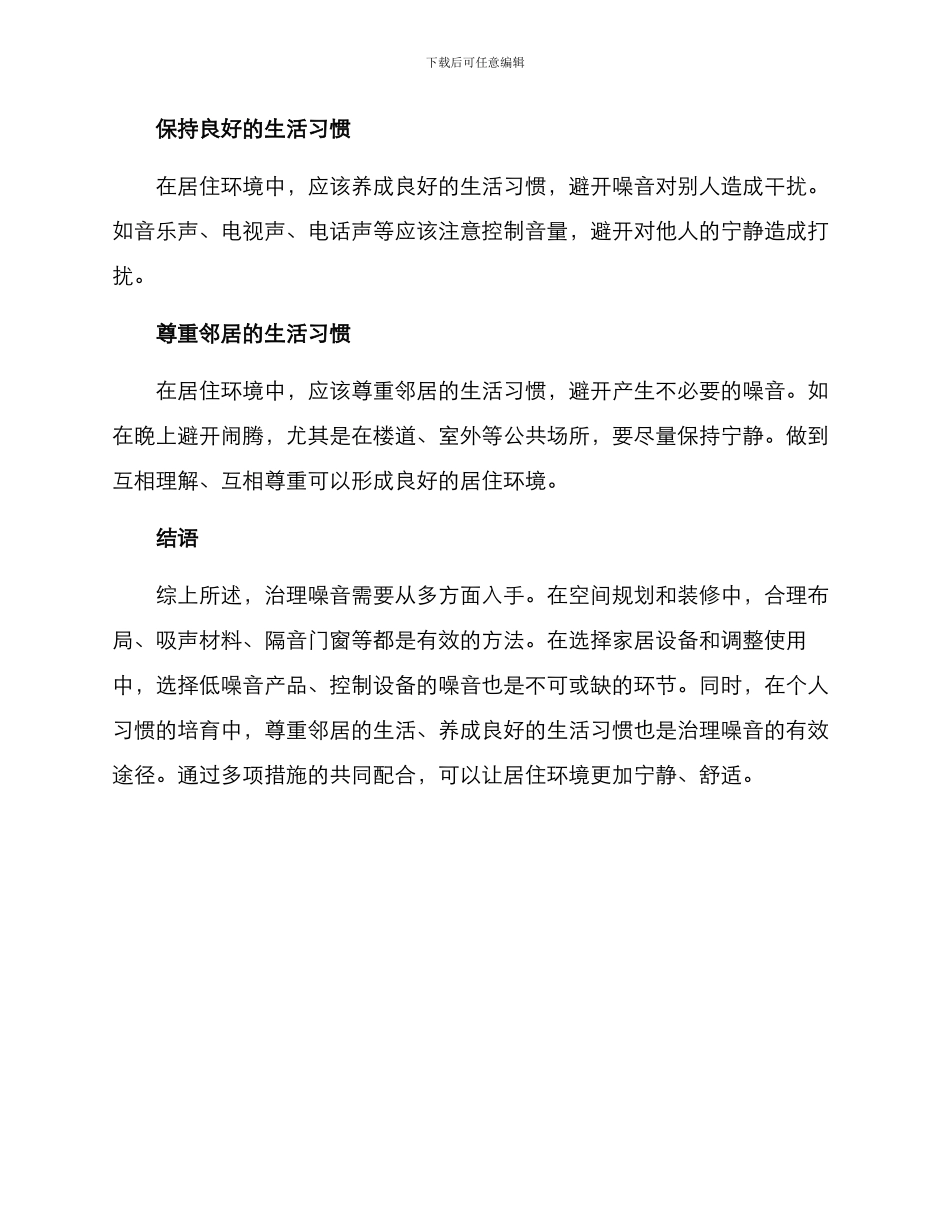 下载后可任意编辑

保持良好的生活习惯

在居住环境中，应该养成良好的生活习惯，避开噪音对别人造成干扰。如音乐声、电视声、电话声等应该注意控制音量，避开对他人的宁静造成打扰。

尊重邻居的生活习惯

在居住环境中，应该尊重邻居的生活习惯，避开产生不必要的噪音。如在晚上避开闹腾，尤其是在楼道、室外等公共场所，要尽量保持宁静。做到互相理解、互相尊重可以形成良好的居住环境。

结语

综上所述，治理噪音需要从多方面入手。在空间规划和装修中，合理布局、吸声材料、隔音门窗等都是有效的方法。在选择家居设备和调整使用中，选择低噪音产品、控制设备的噪音也是不可或缺的环节。同时，在个人习惯的培育中，尊重邻居的生活、养成良好的生活习惯也是治理噪音的有效途径。通过多项措施的共同配合，可以让居住环境更加宁静、舒适。